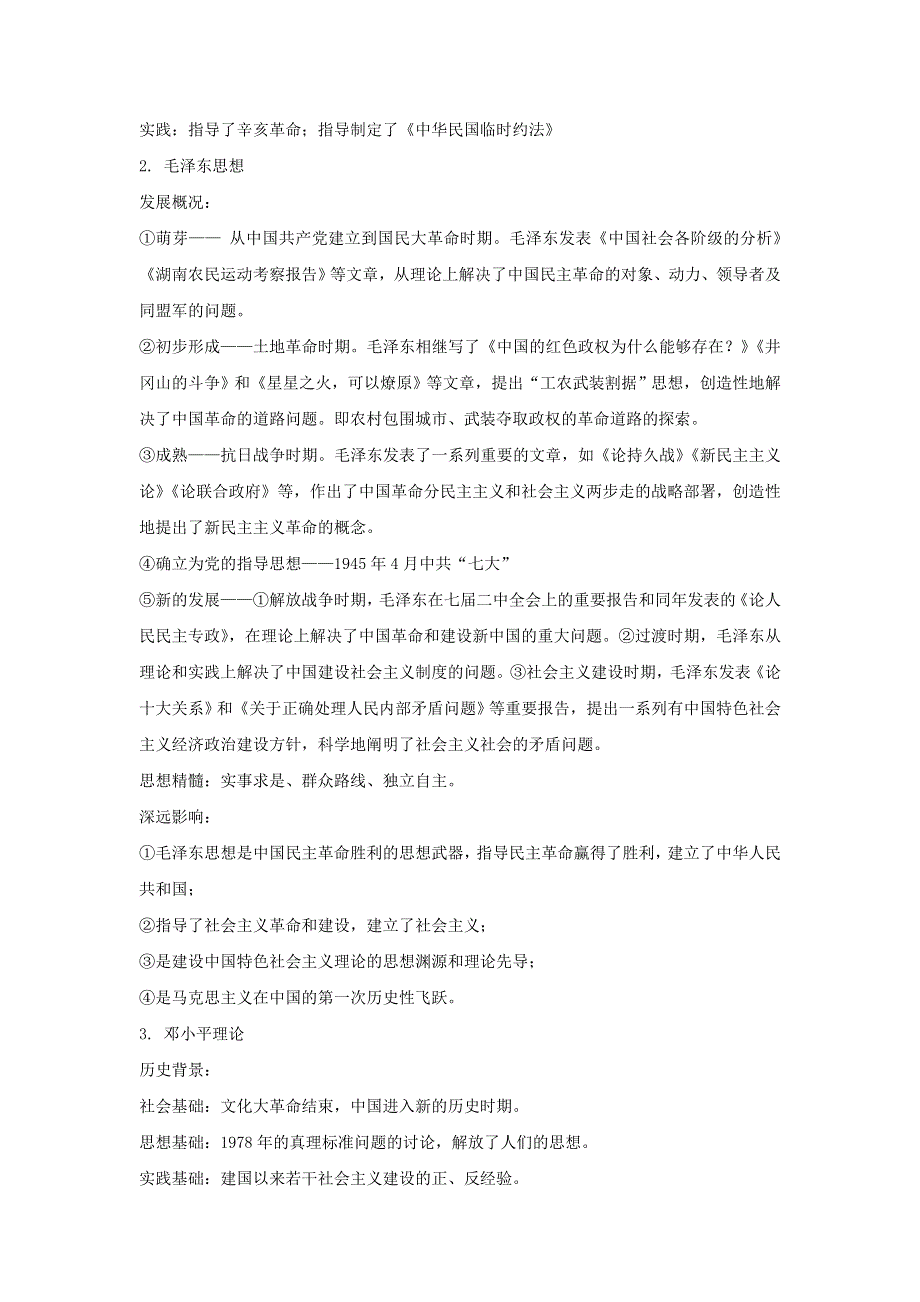 实践：指导了辛亥革命；指导制定了《中华民国临时约法》

2. 毛泽东思想

发展概况：

①萌芽—— 从中国共产党建立到国民大革命时期。毛泽东发表《中国社会各阶级的分析》《湖南农民运动考察报告》等文章，从理论上解决了中国民主革命的对象、动力、领导者及同盟军的问题。

②初步形成——土地革命时期。毛泽东相继写了《中国的红色政权为什么能够存在？》《井冈山的斗争》和《星星之火，可以燎原》等文章，提出“工农武装割据”思想，创造性地解决了中国革命的道路问题。即农村包围城市、武装夺取政权的革命道路的探索。

③成熟——抗日战争时期。毛泽东发表了一系列重要的文章，如《论持久战》《新民主主义论》《论联合政府》等，作出了中国革命分民主主义和社会主义两步走的战略部署，创造性地提出了新民主主义革命的概念。

④确立为党的指导思想——1945 年 4 月中共“七大”

⑤新的发展——①解放战争时期，毛泽东在七届二中全会上的重要报告和同年发表的《论人民民主专政》，在理论上解决了中国革命和建设新中国的重大问题。②过渡时期，毛泽东从理论和实践上解决了中国建设社会主义制度的问题。③社会主义建设时期，毛泽东发表《论十大关系》和《关于正确处理人民内部矛盾问题》等重要报告，提出一系列有中国特色社会主义经济政治建设方针，科学地阐明了社会主义社会的矛盾问题。

思想精髓：实事求是、群众路线、独立自主。

深远影响：

①毛泽东思想是中国民主革命胜利的思想武器，指导民主革命赢得了胜利，建立了中华人民共和国；

②指导了社会主义革命和建设，建立了社会主义；

③是建设中国特色社会主义理论的思想渊源和理论先导；

④是马克思主义在中国的第一次历史性飞跃。

3. 邓小平理论

历史背景：

社会基础：文化大革命结束，中国进入新的历史时期。

思想基础：1978 年的真理标准问题的讨论，解放了人们的思想。

实践基础：建国以来若干社会主义建设的正、反经验。